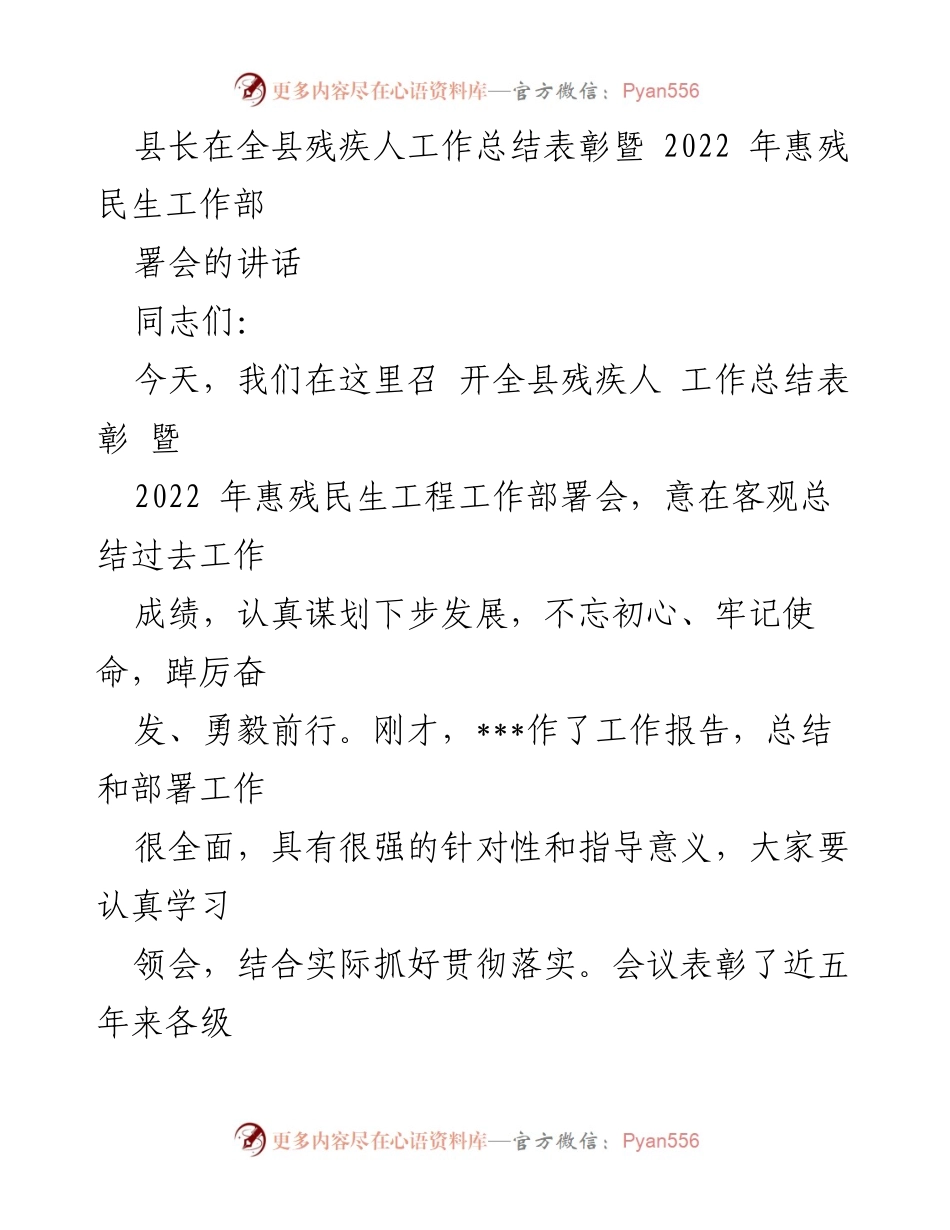 更多内容尽在心语资料库—官方微信：Pyan556

县长在全县残疾人工作总结表彰暨 2022 年惠残民生工作部

署会的讲话

同志们:

今天，我们在这里召 开全县残疾人 工作总结表彰 暨

2022 年惠残民生工程工作部署会，意在客观总结过去工作

成绩，认真谋划下步发展，不忘初心、牢记使命，踔厉奋

发、勇毅前行。刚才，***作了工作报告，总结和部署工作

很全面，具有很强的针对性和指导意义，大家要认真学习

领会，结合实际抓好贯彻落实。会议表彰了近五年来各级

更多内容尽在心语资料库—官方微信：Pyan556